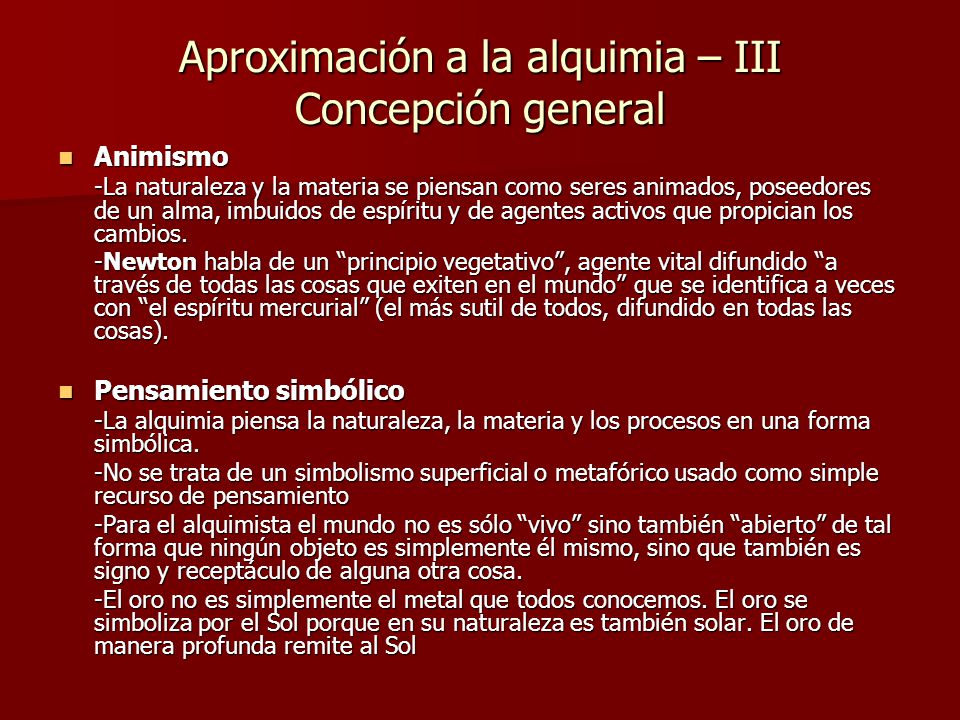 Aproximación a la alquimia – III
Concepción general

Animismo

-La naturaleza y la materia se piensan como seres animados, poseedores de un alma, imbuidos de espíritu y de agentes activos que propician los cambios.

-Newton habla de un “principio vegetativo”, agente vital difundido “a través de todas las cosas que exiten en el mundo” que se identifica a veces con “el espíritu mercurial” (el más sutil de todos, difundido en todas las cosas).

Pensamiento simbólico

-La alquimia piensa la naturaleza, la materia y los procesos en una forma simbólica.

-No se trata de un simbolismo superficial o metafórico usado como simple recurso de pensamiento

-Para el alquimista el mundo no es sólo “vivo” sino también “abierto” de tal forma que ningún objeto es simplemente él mismo, sino que también es signo y receptáculo de alguna otra cosa.

-El oro no es simplemente el metal que todos conocemos. El oro se simboliza por el Sol porque en su naturaleza es también solar. El oro de manera profunda remite al Sol